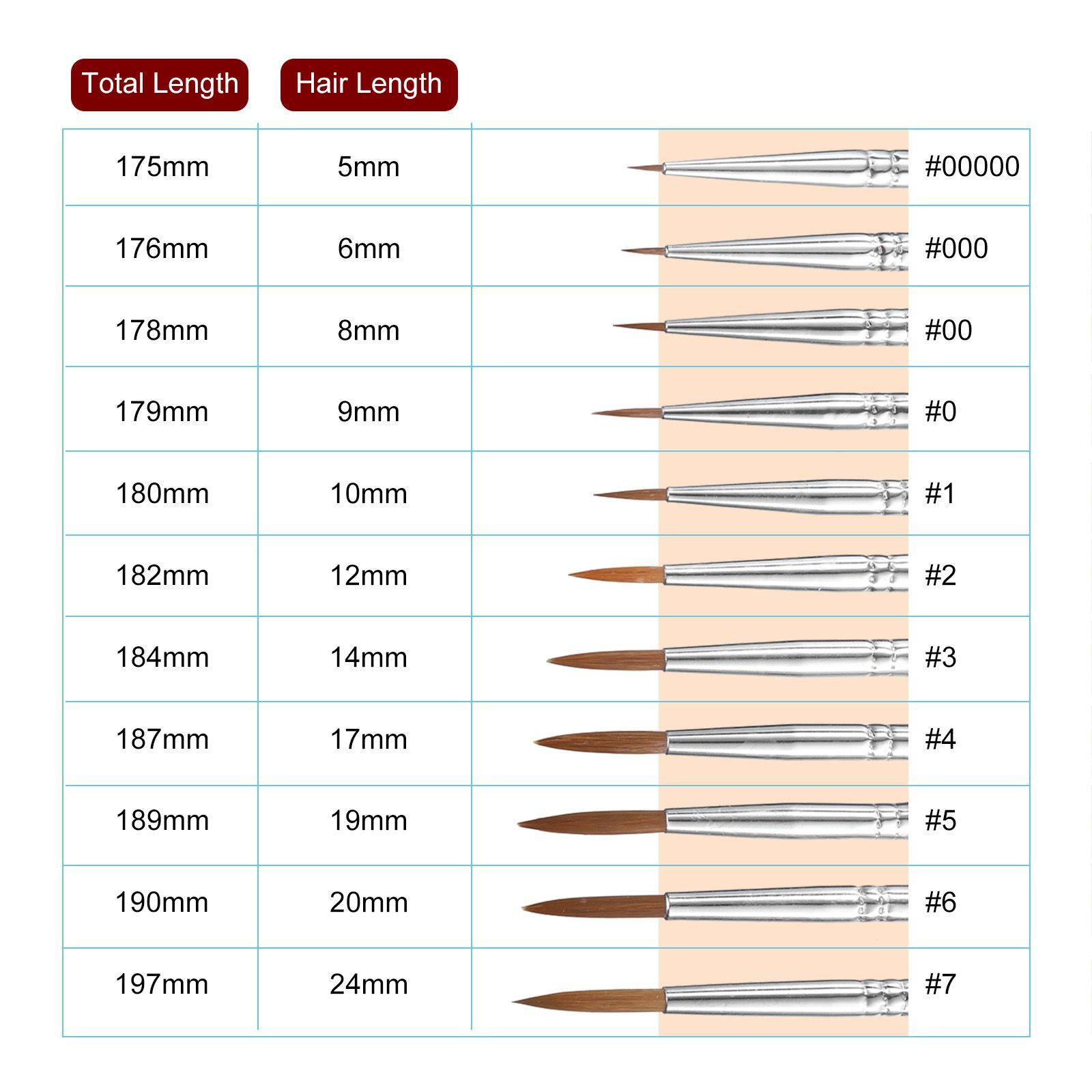 | Total Length | Hair Length | |
|---|---|---|
| 175mm | 5mm | #00000 |
| 176mm | 6mm | #000 |
| 178mm | 8mm | #00 |
| 179mm | 9mm | #0 |
| 180mm | 10mm | #1 |
| 182mm | 12mm | #2 |
| 184mm | 14mm | #3 |
| 187mm | 17mm | #4 |
| 189mm | 19mm | #5 |
| 190mm | 20mm | #6 |
| 197mm | 24mm | #7 |